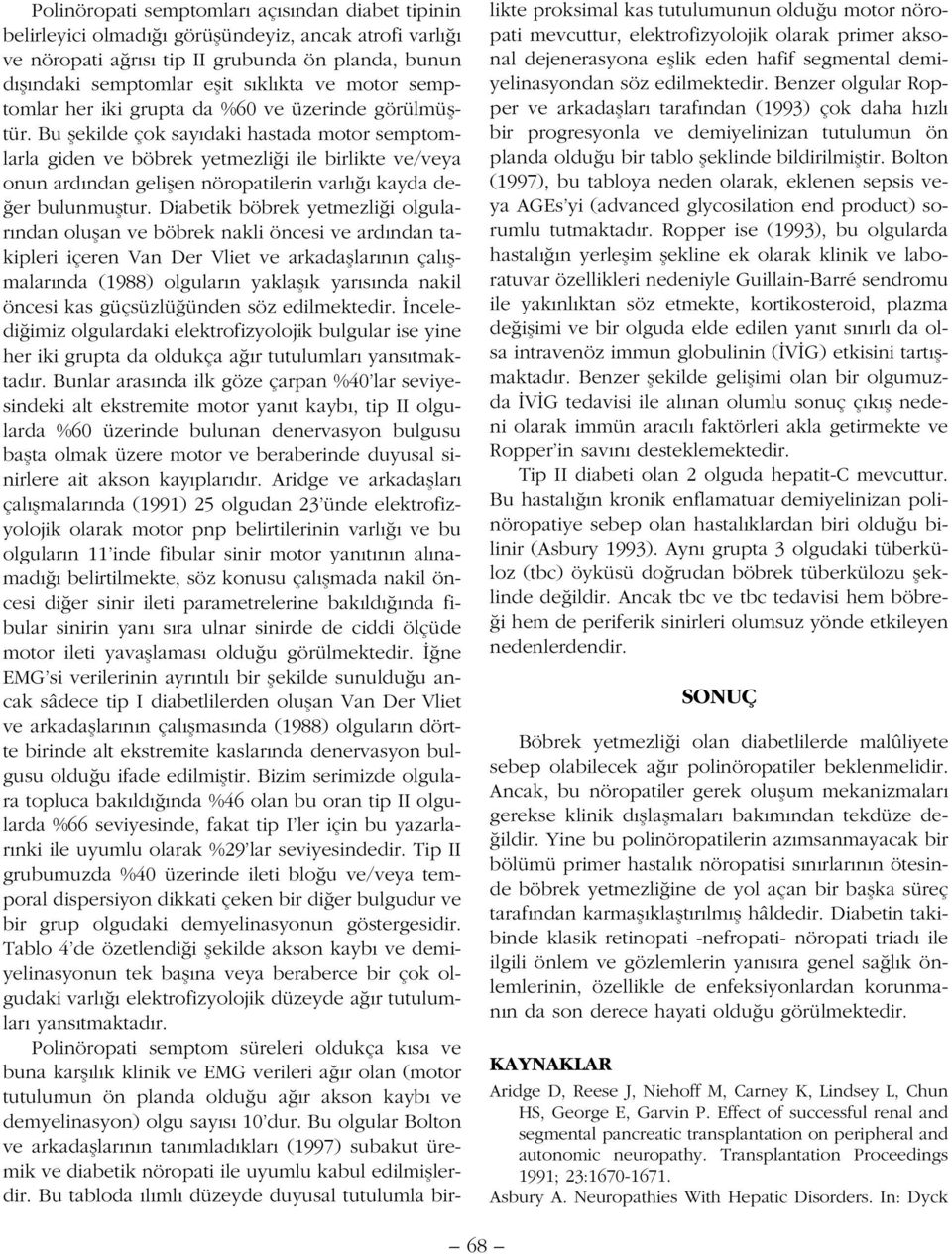 Polinöropati semptomları açısından diabet tipinin belirleyici olmadığı görüşündeyiz, ancak atrofi varlığı ve nöropati ağrısı tip II grubunda ön planda, bunun dışındaki semptomlar eşit sıklıkta ve motor semptomlar her iki grupta da %60 ve üzerinde görülmüştür. Bu şekilde çok sayıdaki hastada motor semptomlarla giden ve böbrek yetmezliği ile birlikte ve/veya onun ardından gelişen nöropatilerin varlığı kayda değer bulunmuştur. Diabetik böbrek yetmezliği olgularından oluşan ve böbrek nakli öncesi ve ardından takipleri içeren Van Der Vliet ve arkadaşlarının çalışmalarında (1988) olguların yaklaşık yarısında nakil öncesi kas güçsüzlüğünden söz edilmektedir. İncelediğimiz olgulardaki elektrofizyolojik bulgular ise yine her iki grupta da oldukça ağır tutulumları yansıtmaktadır. Bunlar arasında ilk göze çarpan %40'lar seviyesindeki alt ekstremite motor yanıt kaybı, tip II olgularda %60 üzerinde bulunan denervasyon bulgusu başta olmak üzere motor ve beraberinde duyusal sinirlere ait akson kayıplarıdır. Aridge ve arkadaşları çalışmalarında (1991) 25 olgudan 23'ünde elektrofizyolojik olarak motor pnp belirtilerinin varlığı ve bu olguların 11'inde fibular sinir motor yanıtının alınamadığı belirtilmekte, söz konusu çalışmada nakil öncesi diğer sinir ileti parametrelerine bakıldığında fibular sinirin yanı sıra ulnar sinirde de ciddi ölçüde motor ileti yavaşlaması olduğu görülmektedir. İğne EMG'si verilerinin ayrıntılı bir şekilde sunulduğu ancak sâdece tip I diabetlilerden oluşan Van Der Vliet ve arkadaşlarının çalışmasında (1988) olguların dörtte birinde alt ekstremite kaslarında denervasyon bulgusu olduğu ifade edilmiştir. Bizim serimizde olgulara topluca bakıldığında %46 olan bu oran tip II olgularda %66 seviyesinde, fakat tip I'ler için bu yazarlarınki ile uyumlu olarak %29'lar seviyesindedir. Tip II grubumuzda %40 üzerinde ileti bloğu ve/veya temporal dispersiyon dikkati çeken bir diğer bulgudur ve bir grup olgudaki demyelinasyonun göstergesidir. Tablo 4'de özetlendiği şekilde akson kaybı ve demiyelinasyonun tek başına veya beraberce bir çok olgudaki varlığı elektrofizyolojik düzeyde ağır tutulumları yansıtmaktadır.

Polinöropati semptom süreleri oldukça kısa ve buna karşılık klinik ve EMG verileri ağır olan (motor tutulumun ön planda olduğu ağır akson kaybı ve demyelinasyon) olgu sayısı 10'dur. Bu olgular Bolton ve arkadaşlarının tanımladıkları (1997) subakut üremik ve diabetik nöropati ile uyumlu kabul edilmişlerdir. Bu tabloda ılımlı düzeyde duyusal tutulumla birlikte proksimal kas tutulumunun olduğu motor nöropati mevcuttur, elektrofizyolojik olarak primer aksonal dejenerasyona eşlik eden hafif segmental demiyelinasyondan söz edilmektedir. Benzer olgular Ropper ve arkadaşları tarafından (1993) çok daha hızlı bir progresyonla ve demiyelinizan tutulumun ön planda olduğu bir tablo şeklinde bildirilmiştir. Bolton (1997), bu tabloya neden olarak, eklenen sepsis veya AGEs'yi (advanced glycosilation end product) sorumlu tutmaktadır. Ropper ise (1993), bu olgularda hastalığın yerleşim şekline ek olarak klinik ve laboratuvar özellikleri nedeniyle Guillain-Barré sendromu ile yakınlıktan söz etmekte, kortikosteroid, plazma değişimi ve bir olguda elde edilen yanıt sınırlı da olsa intravenöz immun globulinin (İVİG) etkisini tartışmaktadır. Benzer şekilde gelişimi olan bir olgumuzda İVİG tedavisi ile alınan olumlu sonuç çıkış nedeni olarak immün aracılı faktörleri akla getirmekte ve Ropper'in savını desteklemektedir.

Tip II diabeti olan 2 olguda hepatit-C mevcuttur. Bu hastalığın kronik enflamatuar demiyelinizan polinöropatiye sebep olan hastalıklardan biri olduğu bilinir (Asbury 1993). Aynı grupta 3 olgudaki tüberküloz (tbc) öyküsü doğrudan böbrek tüberkülozu şeklinde değildir. Ancak tbc ve tbc tedavisi hem böbreği hem de periferik sinirleri olumsuz yönde etkileyen nedenlerdendir.

SONUÇ

Böbrek yetmezliği olan diabetlilerde malûliyete sebep olabilecek ağır polinöropatiler beklenmelidir. Ancak, bu nöropatiler gerek oluşum mekanizmaları gerekse klinik dışlaşmaları bakımından tekdüze değildir. Yine bu polinöropatilerin azımsanmayacak bir bölümü primer hastalık nöropatisi sınırlarının ötesinde böbrek yetmezliğine de yol açan bir başka süreç tarafından karmaşıklaştırılmış hâldedir. Diabetin takibinde klasik retinopati -nefropati- nöropati triadı ile ilgili önlem ve gözlemlerin yanısıra genel sağlık önlemlerinin, özellikle de enfeksiyonlardan korunmanın da son derece hayati olduğu görülmektedir.

KAYNAKLAR

Aridge D, Reese J, Niehoff M, Carney K, Lindsey L, Chun HS, George E, Garvin P. Effect of successful renal and segmental pancreatic transplantation on peripheral and autonomic neuropathy. Transplantation Proceedings 1991; 23:1670-1671.

Asbury A. Neuropathies With Hepatic Disorders. In: Dyck

— 68 —